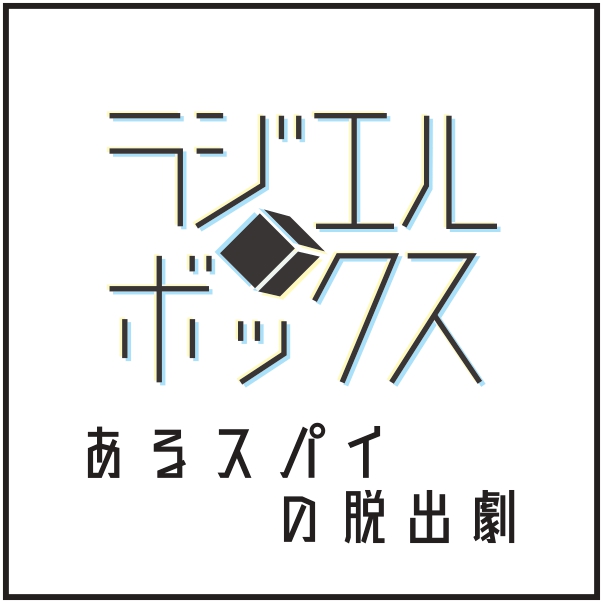 ラジエル
ボックス
あるスパイ
の脱出劇